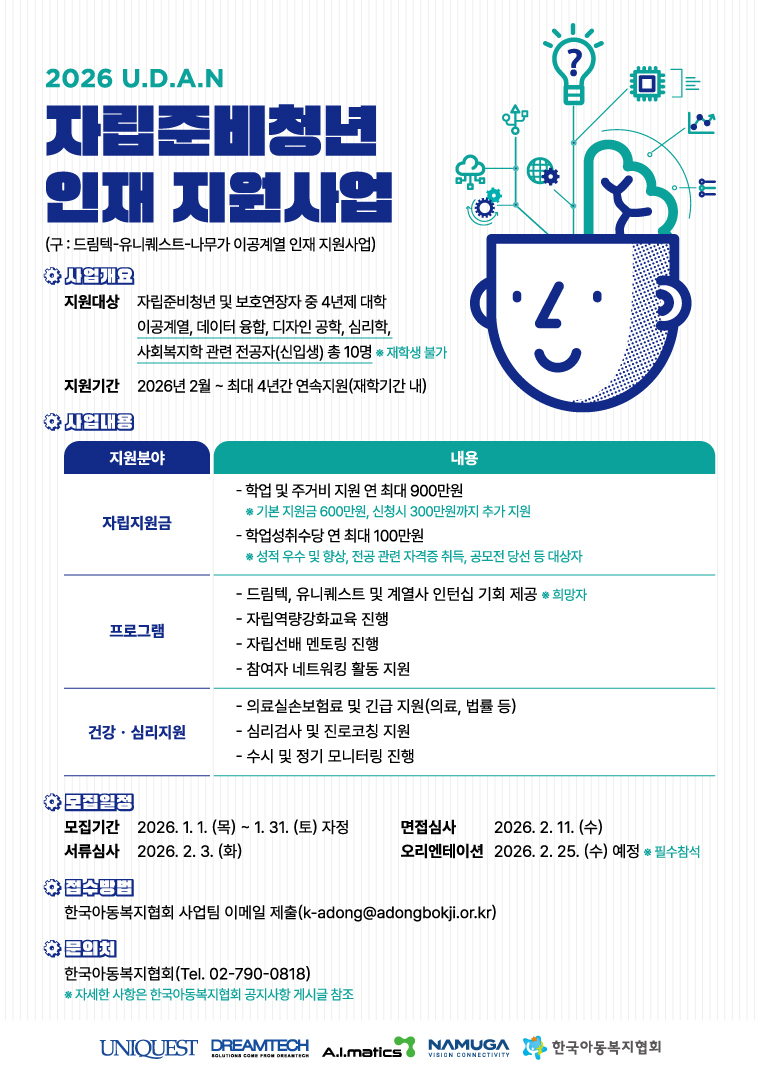 2026 U.D.A.N

자립준비청년
인재 지원사업

(구 : 드림텍-유니퀘스트-나무가 이공계열 인재 지원사업)

사업개요

지원대상 자립준비청년 및 보호연장자 중 4년제 대학 이공계열, 데이터 융합, 디자인 공학, 심리학, 사회복지학 관련 전공자(신입생) 총 10명 ※ 재학생 불가

지원기간 2026년 2월 ~ 최대 4년간 연속지원(재학기간 내)

사업내용

| 지원분야 | 내용 |
|---|---|
| 자립지원금 | - 학업 및 주거비 지원 연 최대 900만원 ※ 기본 지원금 600만원, 신청시 300만원까지 추가 지원 - 학업성취수당 연 최대 100만원 ※ 성적 우수 및 향상, 전공 관련 자격증 취득, 공모전 당선 등 대상자 |
| 프로그램 | - 드림텍, 유니퀘스트 및 계열사 인턴십 기회 제공 ※ 희망자 - 자립역량강화교육 진행 - 자립선배 멘토링 진행 - 참여자 네트워킹 활동 지원 |
| 건강 · 심리지원 | - 의료실손보험료 및 긴급 지원(의료, 법률 등) - 심리검사 및 진로코칭 지원 - 수시 및 정기 모니터링 진행 |

모집일정

모집기간 2026. 1. 1. (목) ~ 1. 31. (토) 자정
서류심사 2026. 2. 3. (화)
면접심사 2026. 2. 11. (수)
오리엔테이션 2026. 2. 25. (수) 예정 ※ 필수참석

접수방법

한국아동복지협회 사업팀 이메일 제출(k-adong@adongbokji.or.kr)

문의처

한국아동복지협회(Tel. 02-790-0818)
※ 자세한 사항은 한국아동복지협회 공지사항 게시글 참조

UNIQUEST DREAMTECH SOLUTIONS COME FROM DREAMTECH A.I.matics NAMUGA VISION CONNECTIVITY 한국아동복지협회